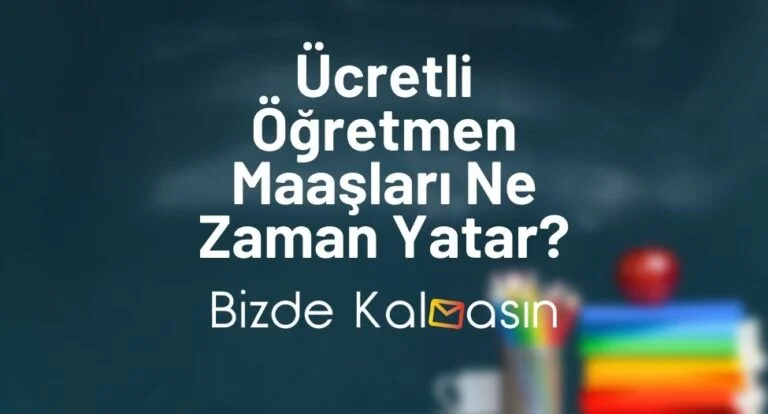 Ücretli Öğretmen Maaşları Ne Zaman Yatar?

Bizde Kalmasın